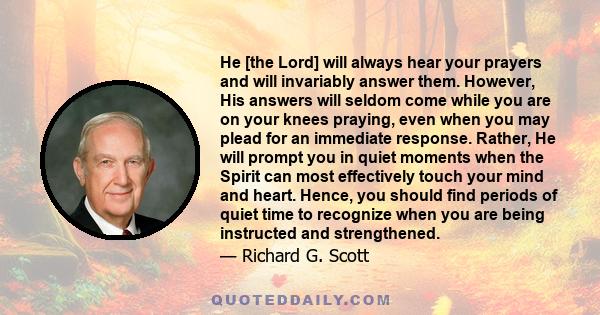 He [the Lord] will always hear your prayers and will invariably answer them. However, His answers will seldom come while you are on your knees praying, even when you may plead for an immediate response. Rather, He will prompt you in quiet moments when the Spirit can most effectively touch your mind and heart. Hence, you should find periods of quiet time to recognize when you are being instructed and strengthened.

— Richard G. Scott

QUOTEDDAILY.COM